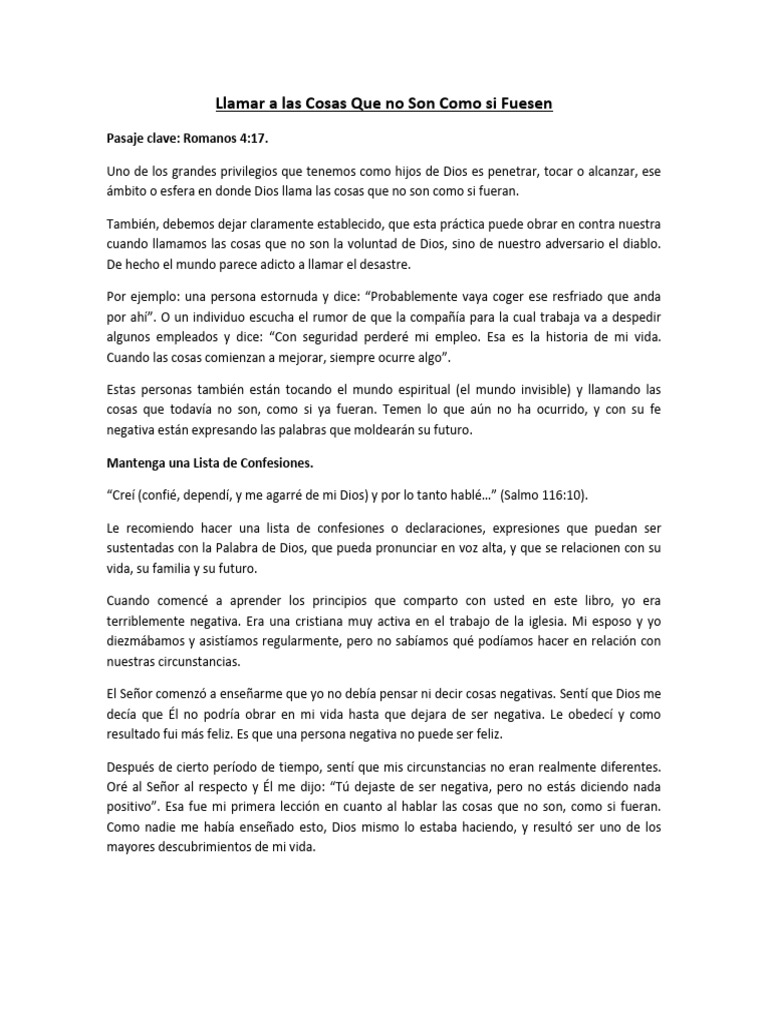 Llamar a las Cosas Que no Son Como si Fuesen

Pasaje clave: Romanos 4:17.

Uno de los grandes privilegios que tenemos como hijos de Dios es penetrar, tocar o alcanzar, ese ámbito o esfera en donde Dios llama las cosas que no son como si fueran.

También, debemos dejar claramente establecido, que esta práctica puede obrar en contra nuestra cuando llamamos las cosas que no son la voluntad de Dios, sino de nuestro adversario el diablo. De hecho el mundo parece adicto a llamar el desastre.

Por ejemplo: una persona estornuda y dice: “Probablemente vaya coger ese resfriado que anda por ahí”. O un individuo escucha el rumor de que la compañía para la cual trabaja va a despedir algunos empleados y dice: “Con seguridad perderé mi empleo. Esa es la historia de mi vida. Cuando las cosas comienzan a mejorar, siempre ocurre algo”.

Estas personas también están tocando el mundo espiritual (el mundo invisible) y llamando las cosas que todavía no son, como si ya fueran. Temen lo que aún no ha ocurrido, y con su fe negativa están expresando las palabras que moldearán su futuro.

Mantenga una Lista de Confesiones.

“Creí (confié, dependí, y me agarré de mi Dios) y por lo tanto hablé…” (Salmo 116:10).

Le recomiendo hacer una lista de confesiones o declaraciones, expresiones que puedan ser sustentadas con la Palabra de Dios, que pueda pronunciar en voz alta, y que se relacionen con su vida, su familia y su futuro.

Cuando comencé a aprender los principios que comparto con usted en este libro, yo era terriblemente negativa. Era una cristiana muy activa en el trabajo de la iglesia. Mi esposo y yo diezmábamos y asistíamos regularmente, pero no sabíamos qué podíamos hacer en relación con nuestras circunstancias.

El Señor comenzó a enseñarme que yo no debía pensar ni decir cosas negativas. Sentí que Dios me decía que Él no podría obrar en mi vida hasta que dejara de ser negativa. Le obedecí y como resultado fui más feliz. Es que una persona negativa no puede ser feliz.

Después de cierto período de tiempo, sentí que mis circunstancias no eran realmente diferentes. Oré al Señor al respecto y Él me dijo: “Tú dejaste de ser negativa, pero no estás diciendo nada positivo”. Esa fue mi primera lección en cuanto al hablar las cosas que no son, como si fueran. Como nadie me había enseñado esto, Dios mismo lo estaba haciendo, y resultó ser uno de los mayores descubrimientos de mi vida.